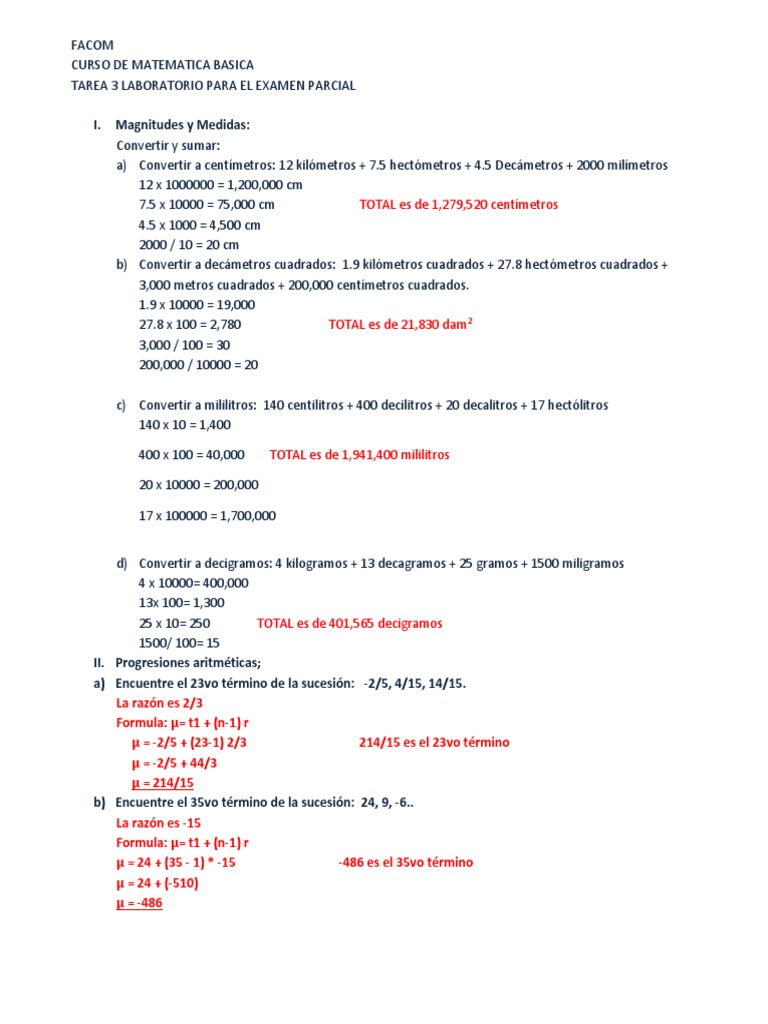 FACOM
CURSO DE MATEMATICA BASICA
TAREA 3 LABORATORIO PARA EL EXAMEN PARCIAL

I. Magnitudes y Medidas:
Convertir y sumar:
a) Convertir a centímetros: 12 kilómetros + 7.5 hectómetros + 4.5 Decámetros + 2000 milímetros
12 x 1000000 = 1,200,000 cm
7.5 x 10000 = 75,000 cm
TOTAL es de 1,279,520 centímetros
4.5 x 1000 = 4,500 cm
2000 / 10 = 20 cm

b) Convertir a decámetros cuadrados: 1.9 kilómetros cuadrados + 27.8 hectómetros cuadrados + 3,000 metros cuadrados + 200,000 centímetros cuadrados.
1.9 x 10000 = 19,000
27.8 x 100 = 2,780
TOTAL es de 21,830 dam$^2$
3,000 / 100 = 30
200,000 / 10000 = 20

c) Convertir a mililitros: 140 centilitros + 400 decilitros + 20 decalitros + 17 hectólitros
140 x 10 = 1,400
400 x 100 = 40,000
TOTAL es de 1,941,400 mililitros
20 x 10000 = 200,000
17 x 100000 = 1,700,000

d) Convertir a decigramos: 4 kilogramos + 13 decagramos + 25 gramos + 1500 miligramos
4 x 10000= 400,000
13x 100= 1,300
25 x 10= 250
TOTAL es de 401,565 decigramos
1500/ 100= 15

II. Progresiones aritméticas;
a) Encuentre el 23vo término de la sucesión: -2/5, 4/15, 14/15.
La razón es 2/3
Formula: µ= t1 + (n-1) r
µ = -2/5 + (23-1) 2/3
214/15 es el 23vo término
µ = -2/5 + 44/3
µ = 214/15

b) Encuentre el 35vo término de la sucesión: 24, 9, -6..
La razón es -15
Formula: µ= t1 + (n-1) r
µ = 24 + (35 - 1) * -15
-486 es el 35vo término
µ = 24 + (-510)
µ = -486